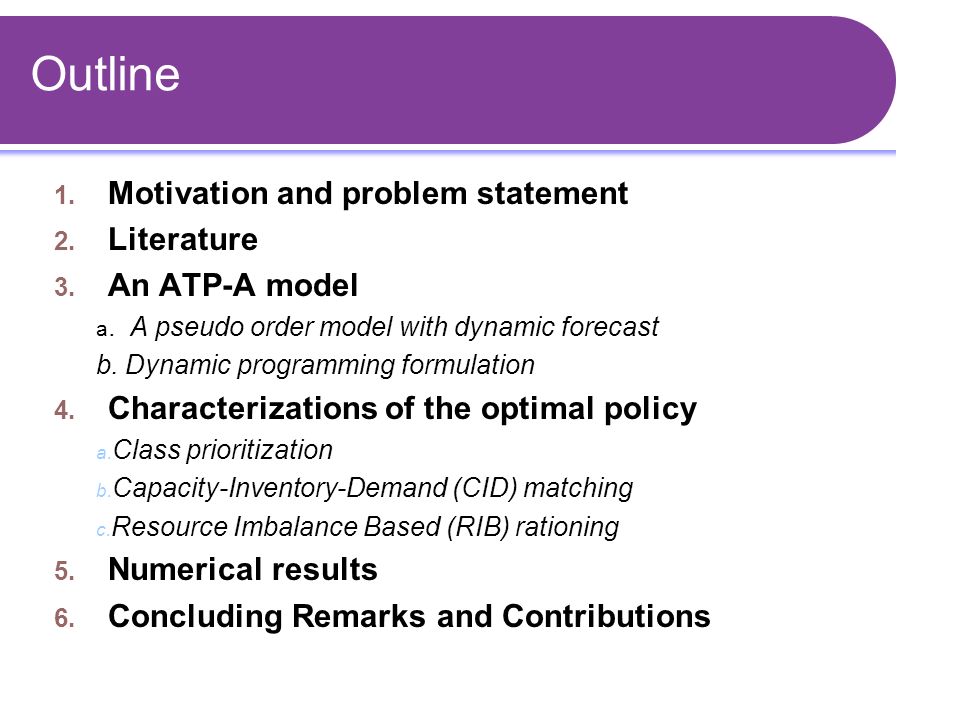 Outline

1. Motivation and problem statement
2. Literature
3. An ATP-A model
a. A pseudo order model with dynamic forecast
b. Dynamic programming formulation
4. Characterizations of the optimal policy
a. Class prioritization
b. Capacity-Inventory-Demand (CID) matching
c. Resource Imbalance Based (RIB) rationing
5. Numerical results
6. Concluding Remarks and Contributions